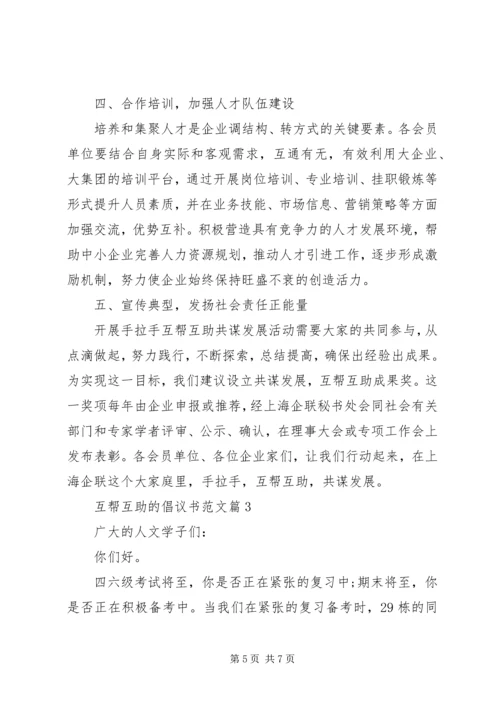 四、合作培训，加强人才队伍建设

培养和集聚人才是企业调结构、转方式的关键要素。各会员单位要结合自身实际和客观需求，互通有无，有效利用大企业、大集团的培训平台，通过开展岗位培训、专业培训、挂职锻炼等形式提升人员素质，并在业务技能、市场信息、营销策略等方面加强交流，优势互补。积极营造具有竞争力的人才发展环境，帮助中小企业完善人力资源规划，推动人才引进工作，逐步形成激励机制，努力使企业始终保持旺盛不衰的创造活力。

五、宣传典型，发扬社会责任正能量

开展手拉手互帮互助共谋发展活动需要大家的共同参与，从点滴做起，努力践行，不断探索，总结提高，确保出经验出成果。为实现这一目标，我们建议设立共谋发展，互帮互助成果奖。这一奖项每年由企业申报或推荐，经上海企联秘书处会同社会有关部门和专家学者评审、公示、确认，在理事大会或专项工作会上发布表彰。各会员单位、各位企业家们，让我们行动起来，在上海企联这个大家庭里，手拉手，互帮互助，共谋发展。

互帮互助的倡议书范文篇3

广大的人文学子们：

你们好。

四六级考试将至，你是否正在紧张的复习中；期末将至，你是否正在积极备考中。当我们在紧张的复习备考时，29栋的同

第5页 共7页